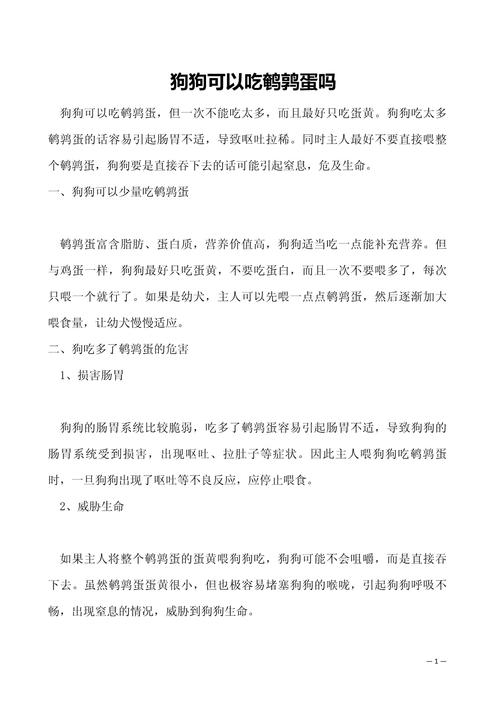 狗狗可以吃鹌鹑蛋吗

狗狗可以吃鹌鹑蛋，但一次不能吃太多，而且最好只吃蛋黄。狗狗吃太多鹌鹑蛋的话容易引起肠胃不适，导致呕吐拉稀。同时主人最好不要直接喂整个鹌鹑蛋，狗狗要是直接吞下去的话可能引起窒息，危及生命。

一、狗狗可以少量吃鹌鹑蛋

鹌鹑蛋富含脂肪、蛋白质，营养价值高，狗狗适当吃一点能补充营养。但与鸡蛋一样，狗狗最好只吃蛋黄，不要吃蛋白，而且一次不要喂多了，每次只喂一个就行了。如果是幼犬，主人可以先喂一点点鹌鹑蛋，然后逐渐加大喂食量，让幼犬慢慢适应。

二、狗吃多了鹌鹑蛋的危害

1、损害肠胃

狗狗的肠胃系统比较脆弱，吃多了鹌鹑蛋容易引起肠胃不适，导致狗狗的肠胃系统受到损害，出现呕吐、拉肚子等症状。因此主人喂狗狗吃鹌鹑蛋时，一旦狗狗出现了呕吐等不良反应，应停止喂食。

2、威胁生命

如果主人将整个鹌鹑蛋的蛋黄喂狗狗吃，狗狗可能不会咀嚼，而是直接吞下去。虽然鹌鹑蛋蛋黄很小，但也极容易堵塞狗狗的喉咙，引起狗狗呼吸不畅，出现窒息的情况，威胁到狗狗生命。

－1－